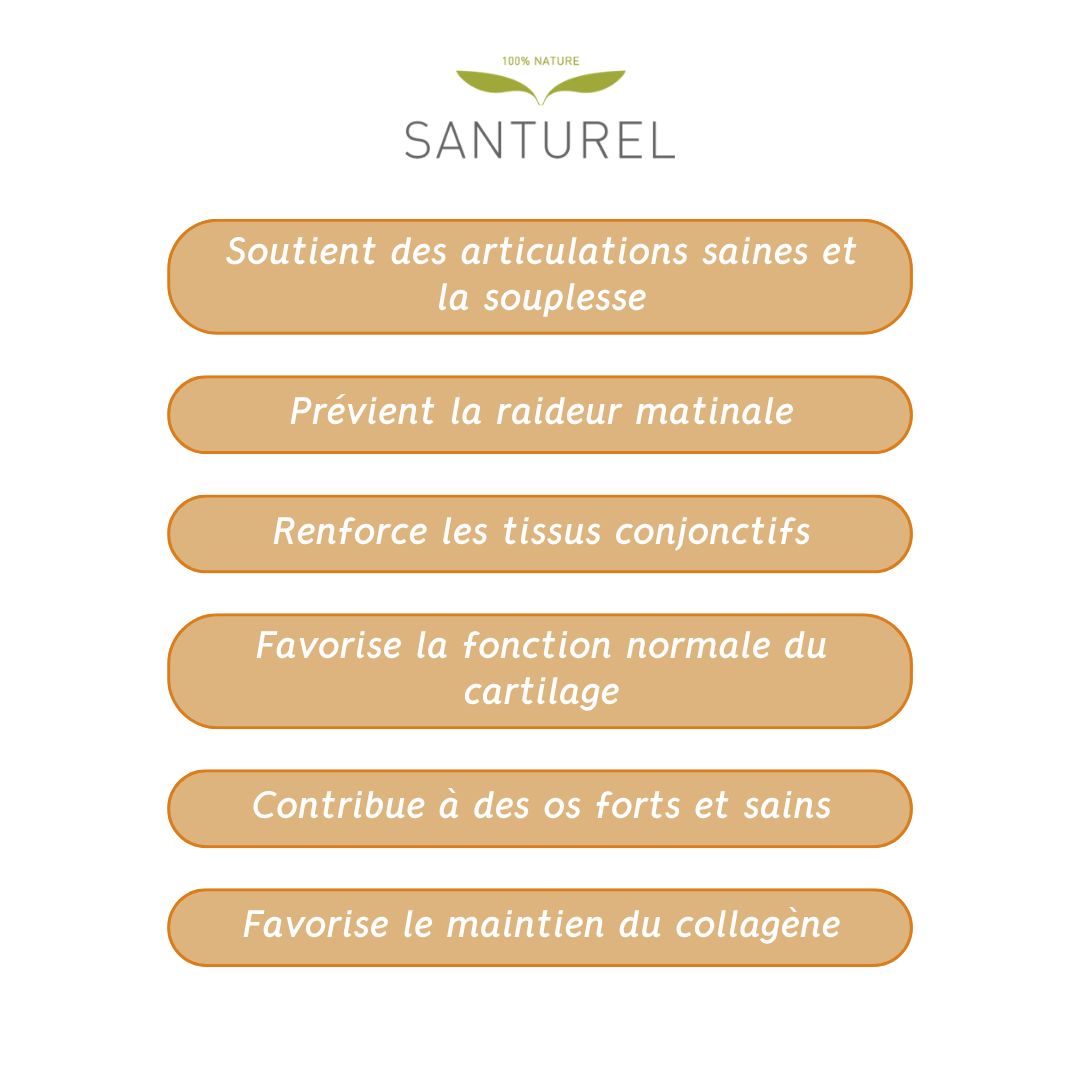 100% NATURE
SANTUREL

Soutient des articulations saines et la souplesse

Prévient la raideur matinale

Renforce les tissus conjonctifs

Favorise la fonction normale du cartilage

Contribue à des os forts et sains

Favorise le maintien du collagène